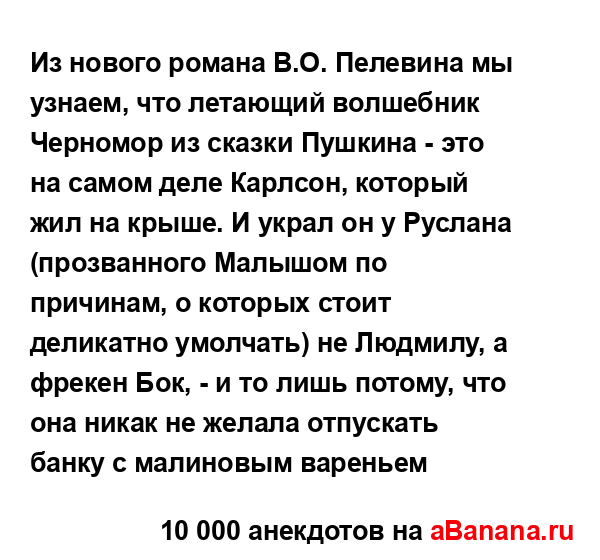 Из нового романа В.О. Пелевина мы узнаем, что летающий волшебник Черномор из сказки Пушкина - это на самом деле Карлсон, который жил на крыше. И украл он у Руслана (прозванного Малышом по причинам, о которых стоит деликатно умолчать) не Людмилу, а фрекен Бок, - и то лишь потому, что она никак не желала отпускать банку с малиновым вареньем

10 000 анекдотов на aBanana.ru